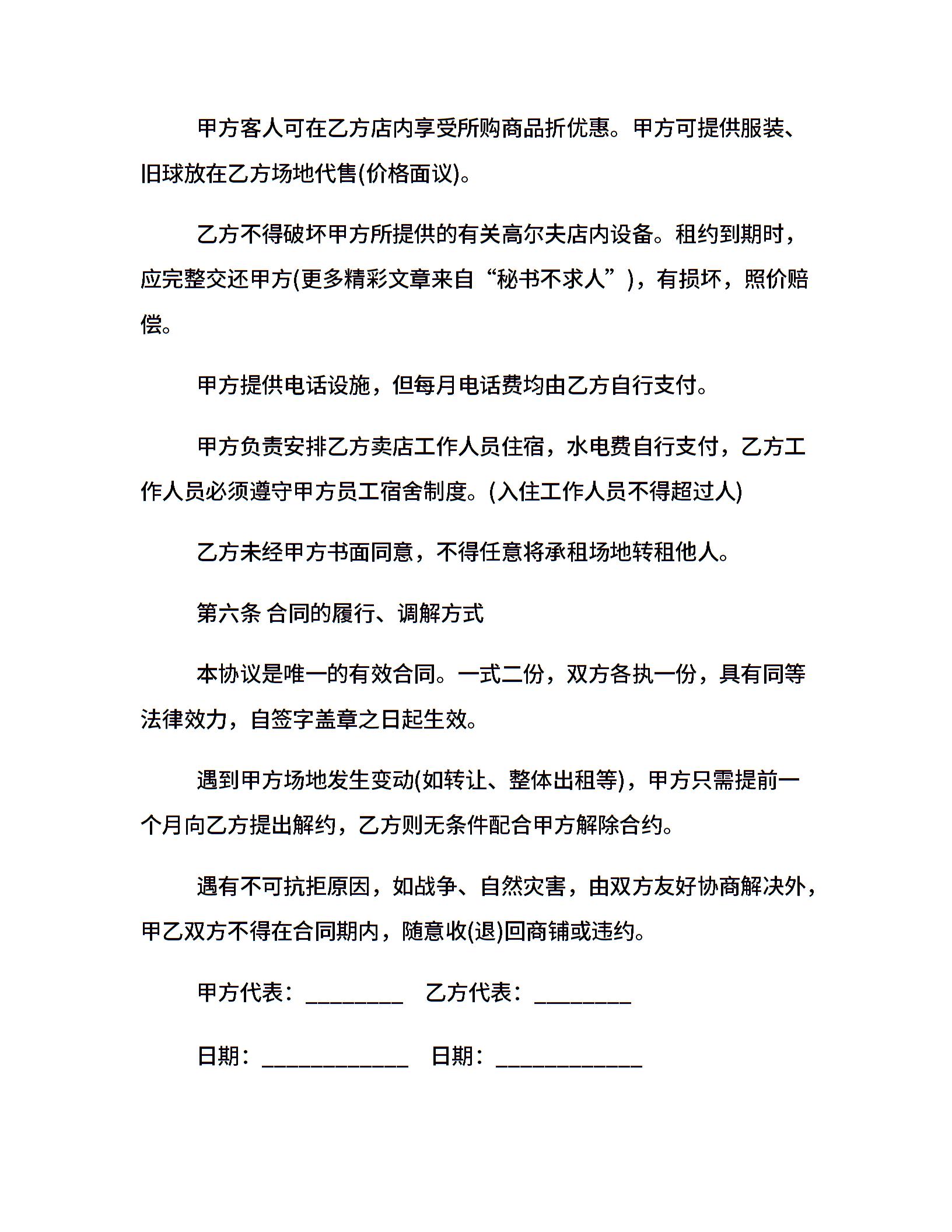 甲方客人可在乙方店内享受所购商品折优惠。甲方可提供服装、旧球放在乙方场地代售(价格面议)。

乙方不得破坏甲方所提供的有关高尔夫店内设备。租约到期时，应完整交还甲方(更多精彩文章来自“秘书不求人”)，有损坏，照价赔偿。

甲方提供电话设施，但每月电话费均由乙方自行支付。

甲方负责安排乙方卖店工作人员住宿，水电费自行支付，乙方工作人员必须遵守甲方员工宿舍制度。(入住工作人员不得超过人)

乙方未经甲方书面同意，不得任意将承租场地转租他人。

第六条 合同的履行、调解方式

本协议是唯一的有效合同。一式二份，双方各执一份，具有同等法律效力，自签字盖章之日起生效。

遇到甲方场地发生变动(如转让、整体出租等)，甲方只需提前一个月向乙方提出解约，乙方则无条件配合甲方解除合约。

遇有不可抗拒原因，如战争、自然灾害，由双方友好协商解决外，甲乙双方不得在合同期内，随意收(退)回商铺或违约。

甲方代表：________ 乙方代表：________

日期：____________ 日期：____________